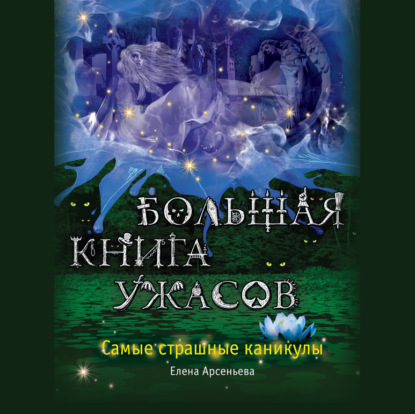 БОЛЬШАЯ КНИГА УЖАСОВ

Самые страшные каникулы

Елена Арсеньева